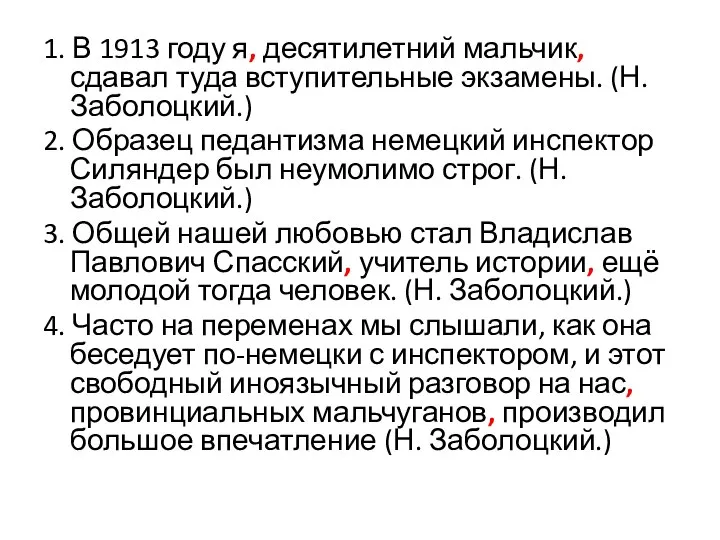 1. В 1913 году я, десятилетний мальчик, сдавал туда вступительные экзамены. (Н. Заболоцкий.)

2. Образец педантизма немецкий инспектор Силяндер был неумолимо строг. (Н. Заболоцкий.)

3. Общей нашей любовью стал Владислав Павлович Спасский, учитель истории, ещё молодой тогда человек. (Н. Заболоцкий.)

4. Часто на переменах мы слышали, как она беседует по-немецки с инспектором, и этот свободный иноязычный разговор на нас, провинциальных мальчуганов, производил большое впечатление (Н. Заболоцкий.)